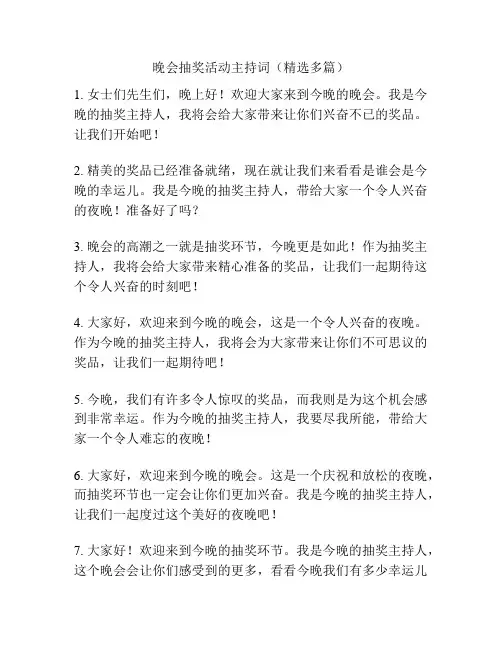 晚会抽奖活动主持词（精选多篇）

1. 女士们先生们，晚上好！欢迎大家来到今晚的晚会。我是今晚的抽奖主持人，我将会给大家带来让你们兴奋不已的奖品。让我们开始吧！

2. 精美的奖品已经准备就绪，现在就让我们来看看是谁会是今晚的幸运儿。我是今晚的抽奖主持人，带给大家一个令人兴奋的夜晚！准备好了吗？

3. 晚会的高潮之一就是抽奖环节，今晚更是如此！作为抽奖主持人，我将会给大家带来精心准备的奖品，让我们一起期待这个令人兴奋的时刻吧！

4. 大家好，欢迎来到今晚的晚会，这是一个令人兴奋的夜晚。作为今晚的抽奖主持人，我将会为大家带来让你们不可思议的奖品，让我们一起期待吧！

5. 今晚，我们有许多令人惊叹的奖品，而我则是为这个机会感到非常幸运。作为今晚的抽奖主持人，我要尽我所能，带给大家一个令人难忘的夜晚！

6. 大家好，欢迎来到今晚的晚会。这是一个庆祝和放松的夜晚，而抽奖环节也一定会让你们更加兴奋。我是今晚的抽奖主持人，让我们一起度过这个美好的夜晚吧！

7. 大家好！欢迎来到今晚的抽奖环节。我是今晚的抽奖主持人，这个晚会会让你们感受到的更多，看看今晚我们有多少幸运儿